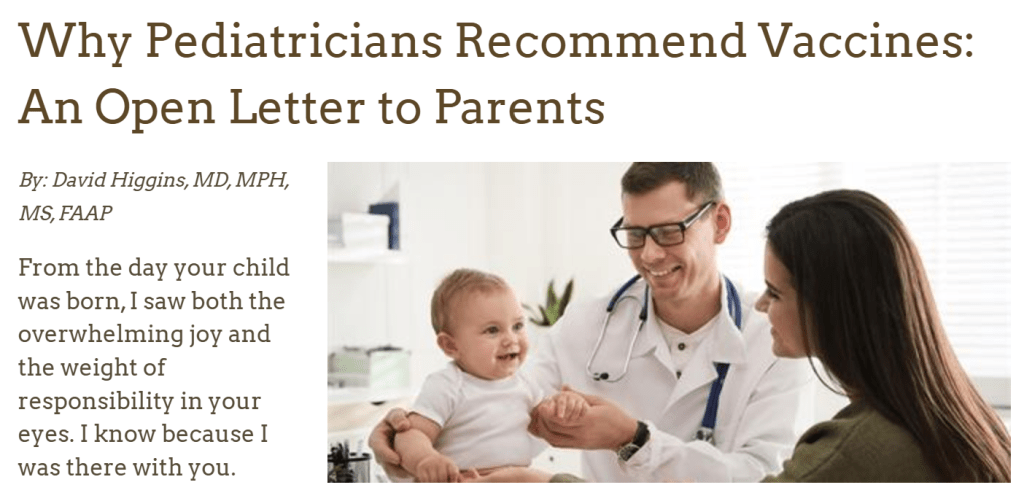 Why Pediatricians Recommend Vaccines: An Open Letter to Parents

By: David Higgins, MD, MPH, MS, FAAP

From the day your child was born, I saw both the overwhelming joy and the weight of responsibility in your eyes. I know because I was there with you.